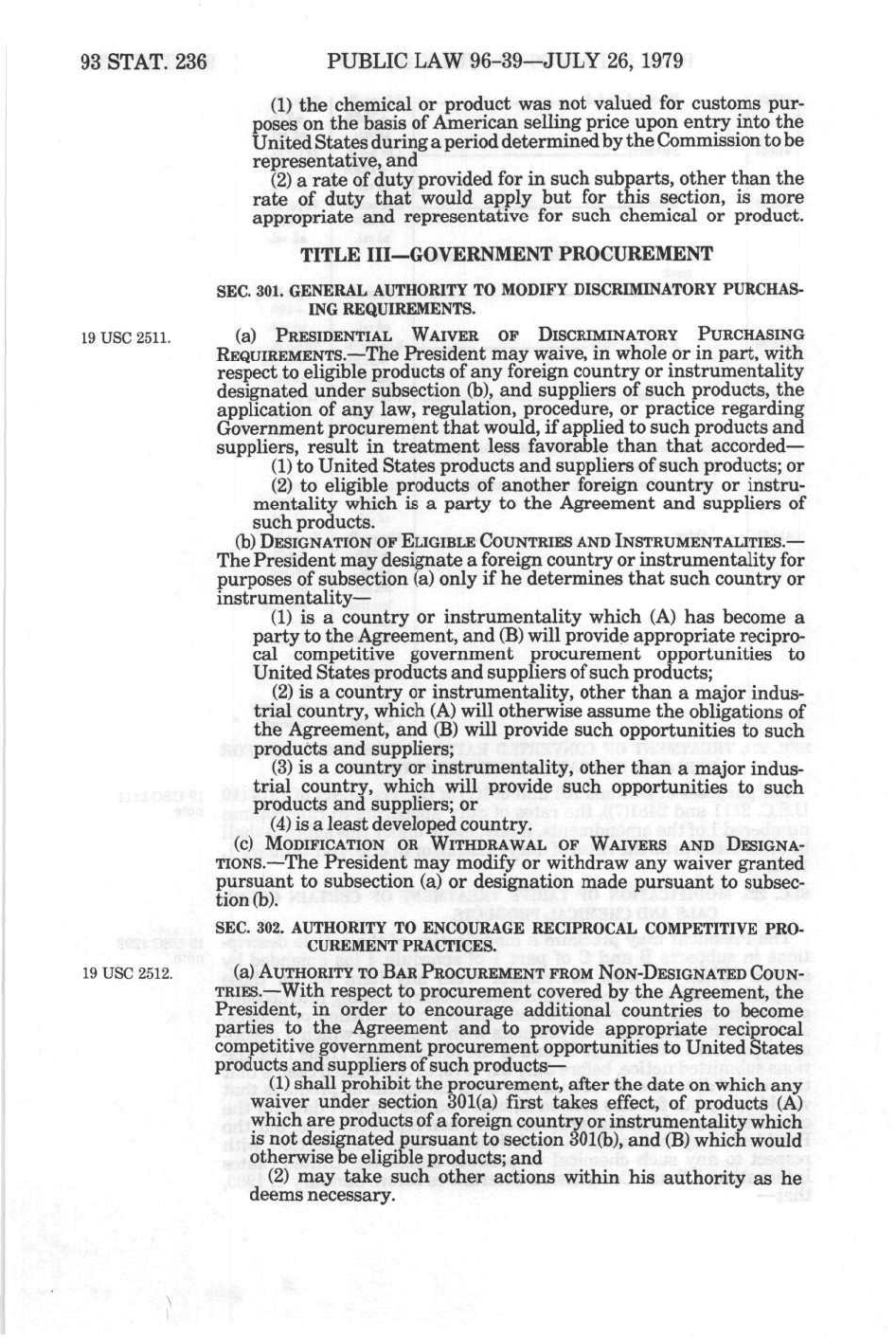 93 STAT. 236 PUBLIC LAW 96-39—JULY 26, 1979

(1) the chemical or product was not valued for customs purposes on the basis of American selling price upon entry into the United States during a period determined by the Commission to be representative, and

(2) a rate of duty provided for in such subparts, other than the rate of duty that would apply but for this section, is more appropriate and representative for such chemical or product.

TITLE III—GOVERNMENT PROCUREMENT

SEC. 301. GENERAL AUTHORITY TO MODIFY DISCRIMINATORY PURCHASING REQUIREMENTS.

19 USC 2511.

(a) PRESIDENTIAL WAIVER OF DISCRIMINATORY PURCHASING REQUIREMENTS.—The President may waive, in whole or in part, with respect to eligible products of any foreign country or instrumentality designated under subsection (b), and suppliers of such products, the application of any law, regulation, procedure, or practice regarding Government procurement that would, if applied to such products and suppliers, result in treatment less favorable than that accorded—

(1) to United States products and suppliers of such products; or

(2) to eligible products of another foreign country or instrumentality which is a party to the Agreement and suppliers of such products.

(b) DESIGNATION OF ELIGIBLE COUNTRIES AND INSTRUMENTALITIES.—The President may designate a foreign country or instrumentality for purposes of subsection (a) only if he determines that such country or instrumentality—

(1) is a country or instrumentality which (A) has become a party to the Agreement, and (B) will provide appropriate reciprocal competitive government procurement opportunities to United States products and suppliers of such products;

(2) is a country or instrumentality, other than a major industrial country, which (A) will otherwise assume the obligations of the Agreement, and (B) will provide such opportunities to such products and suppliers;

(3) is a country or instrumentality, other than a major industrial country, which will provide such opportunities to such products and suppliers; or

(4) is a least developed country.

(c) MODIFICATION OR WITHDRAWAL OF WAIVERS AND DESIGNATIONS.—The President may modify or withdraw any waiver granted pursuant to subsection (a) or designation made pursuant to subsection (b).

SEC. 302. AUTHORITY TO ENCOURAGE RECIPROCAL COMPETITIVE PROCUREMENT PRACTICES.

19 USC 2512.

(a) AUTHORITY TO BAR PROCUREMENT FROM NON-DESIGNATED COUNTRIES.—With respect to procurement covered by the Agreement, the President, in order to encourage additional countries to become parties to the Agreement and to provide appropriate reciprocal competitive government procurement opportunities to United States products and suppliers of such products—

(1) shall prohibit the procurement, after the date on which any waiver under section 301(a) first takes effect, of products (A) which are products of a foreign country or instrumentality which is not designated pursuant to section 301(b), and (B) which would otherwise be eligible products; and

(2) may take such other actions within his authority as he deems necessary.